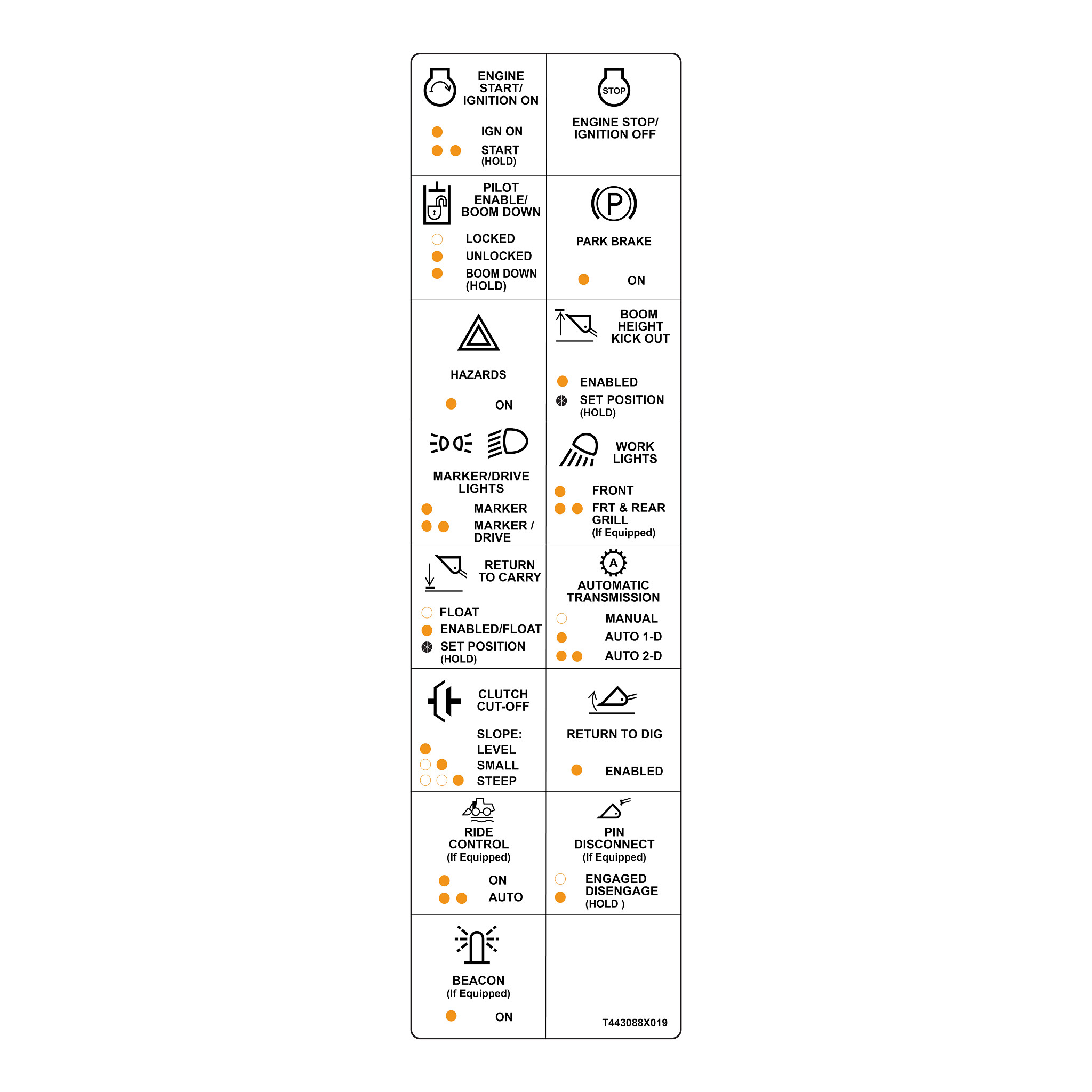 ENGINE START/ IGNITION ON

IGN ON

START (HOLD)

STOP

ENGINE STOP/ IGNITION OFF

PILOT ENABLE/ BOOM DOWN

LOCKED

UNLOCKED

BOOM DOWN (HOLD)

P

PARK BRAKE

ON

HAZARDS

ON

BOOM HEIGHT KICK OUT

ENABLED

SET POSITION (HOLD)

MARKER/DRIVE LIGHTS

MARKER

MARKER / DRIVE

WORK LIGHTS

FRONT

FRT & REAR GRILL (If Equipped)

RETURN TO CARRY

FLOAT

ENABLED/FLOAT

SET POSITION (HOLD)

A

AUTOMATIC TRANSMISSION

MANUAL

AUTO 1-D

AUTO 2-D

CLUTCH CUT-OFF

SLOPE:

LEVEL

SMALL

STEEP

RETURN TO DIG

ENABLED

RIDE CONTROL (If Equipped)

ON

AUTO

PIN DISCONNECT (If Equipped)

ENGAGED

DISENGAGE (HOLD )

BEACON (If Equipped)

ON

T443088X019